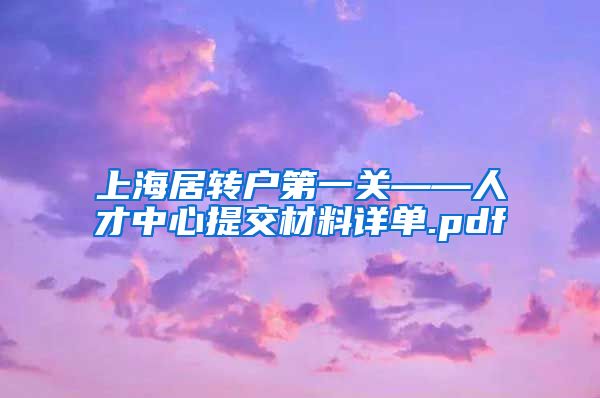 上海居转户第一关——人才中心提交材料详单.pdf